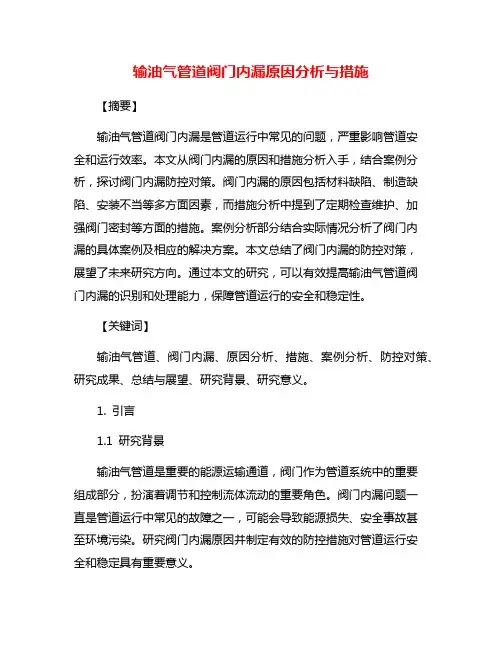 输油气管道阀门内漏原因分析与措施

【摘要】

输油气管道阀门内漏是管道运行中常见的问题，严重影响管道安全和运行效率。本文从阀门内漏的原因和措施分析入手，结合案例分析，探讨阀门内漏防控对策。阀门内漏的原因包括材料缺陷、制造缺陷、安装不当等多方面因素，而措施分析中提到了定期检查维护、加强阀门密封等方面的措施。案例分析部分结合实际情况分析了阀门内漏的具体案例及相应的解决方案。本文总结了阀门内漏的防控对策，展望了未来研究方向。通过本文的研究，可以有效提高输油气管道阀门内漏的识别和处理能力，保障管道运行的安全和稳定性。

【关键词】

输油气管道、阀门内漏、原因分析、措施、案例分析、防控对策、研究成果、总结与展望、研究背景、研究意义。

1. 引言

1.1 研究背景

输油气管道是重要的能源运输通道，阀门作为管道系统中的重要组成部分，扮演着调节和控制流体流动的重要角色。阀门内漏问题一直是管道运行中常见的故障之一，可能会导致能源损失、安全事故甚至环境污染。研究阀门内漏原因并制定有效的防控措施对管道运行安全和稳定具有重要意义。